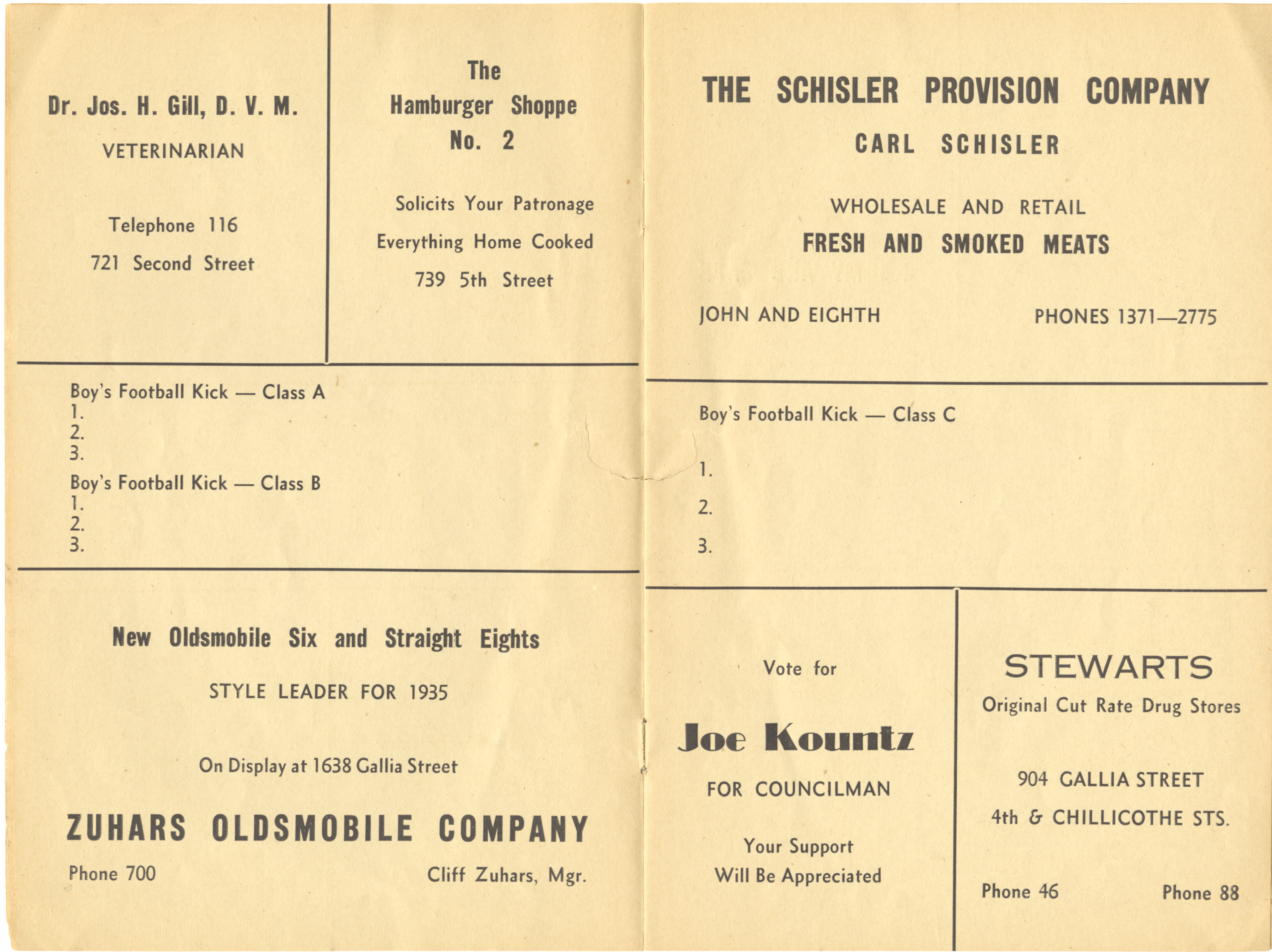 Dr. Jos. H. Gill, D. V. M.

VETERINARIAN

Telephone 116

721 Second Street

The Hamburger Shoppe No. 2

Solicits Your Patronage

Everything Home Cooked

739 5th Street

Boy's Football Kick — Class A
1.
2.
3.

Boy's Football Kick — Class B
1.
2.
3.

New Oldsmobile Six and Straight Eights

STYLE LEADER FOR 1935

On Display at 1638 Gallia Street

ZUHARS OLDSMOBILE COMPANY

Phone 700

Cliff Zuhars, Mgr.

THE SCHISLER PROVISION COMPANY

CARL SCHISLER

WHOLESALE AND RETAIL

FRESH AND SMOKED MEATS

JOHN AND EIGHTH

PHONES 1371—2775

Boy's Football Kick — Class C

1.

2.

3.

Vote for

Joe Kountz

FOR COUNCILMAN

Your Support Will Be Appreciated

STEWARTS

Original Cut Rate Drug Stores

904 GALLIA STREET

4th & CHILLICOTHE STS.

Phone 46

Phone 88